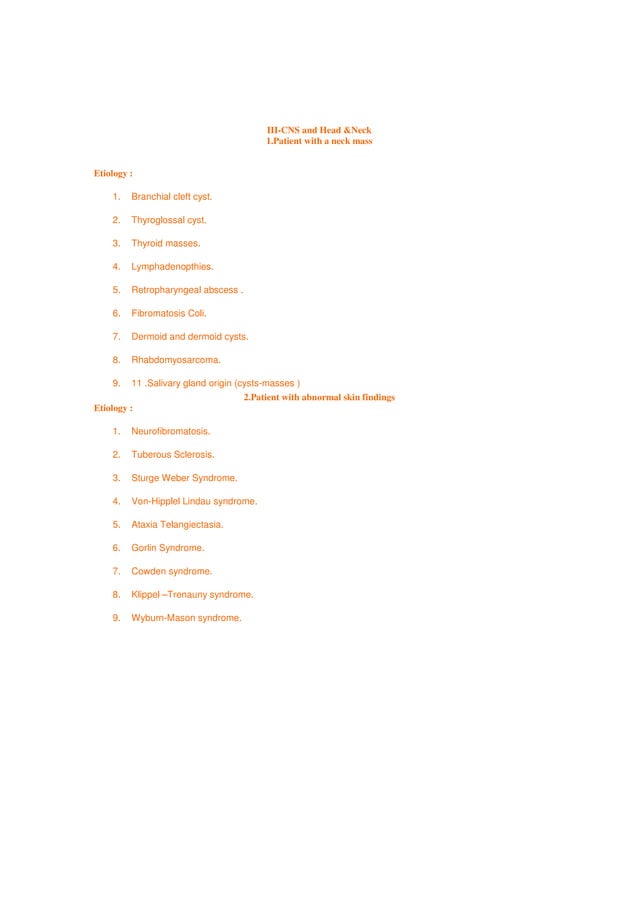 III-CNS and Head &Neck
1.Patient with a neck mass

Etiology :

1. Branchial cleft cyst.

2. Thyroglossal cyst.

3. Thyroid masses.

4. Lymphadenopthies.

5. Retropharyngeal abscess .

6. Fibromatosis Coli.

7. Dermoid and dermoid cysts.

8. Rhabdomyosarcoma.

9. 11 .Salivary gland origin (cysts-masses )

2.Patient with abnormal skin findings

Etiology :

1. Neurofibromatosis.

2. Tuberous Sclerosis.

3. Sturge Weber Syndrome.

4. Von-Hipplel Lindau syndrome.

5. Ataxia Telangiectasia.

6. Gorlin Syndrome.

7. Cowden syndrome.

8. Klippel –Trenauny syndrome.

9. Wyburn-Mason syndrome.